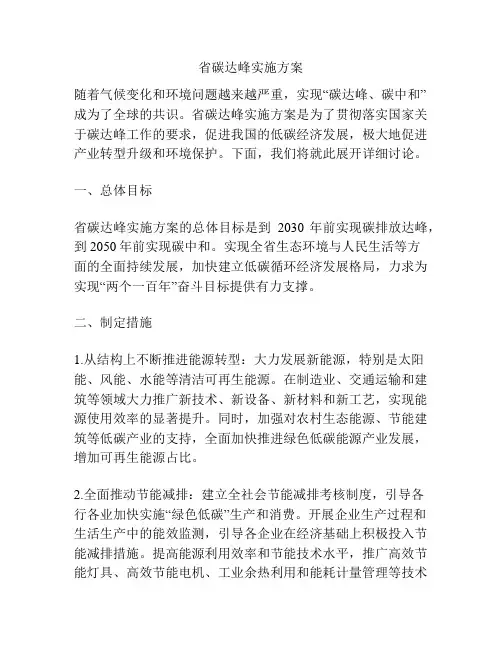 省碳达峰实施方案

随着气候变化和环境问题越来越严重，实现“碳达峰、碳中和”成为了全球的共识。省碳达峰实施方案是为了贯彻落实国家关于碳达峰工作的要求，促进我国的低碳经济发展，极大地促进产业转型升级和环境保护。下面，我们将就此展开详细讨论。

一、总体目标

省碳达峰实施方案的总体目标是到 2030 年前实现碳排放达峰，到 2050 年前实现碳中和。实现全省生态环境与人民生活等方面的全面持续发展，加快建立低碳循环经济发展格局，力求为实现“两个一百年”奋斗目标提供有力支撑。

二、制定措施

1.从结构上不断推进能源转型：大力发展新能源，特别是太阳能、风能、水能等清洁可再生能源。在制造业、交通运输和建筑等领域大力推广新技术、新设备、新材料和新工艺，实现能源使用效率的显著提升。同时，加强对农村生态能源、节能建筑等低碳产业的支持，全面加快推进绿色低碳能源产业发展，增加可再生能源占比。

2.全面推动节能减排：建立全社会节能减排考核制度，引导各行各业加快实施“绿色低碳”生产和消费。开展企业生产过程和生活生产中的能效监测，引导各企业在经济基础上积极投入节能减排措施。提高能源利用效率和节能技术水平，推广高效节能灯具、高效节能电机、工业余热利用和能耗计量管理等技术